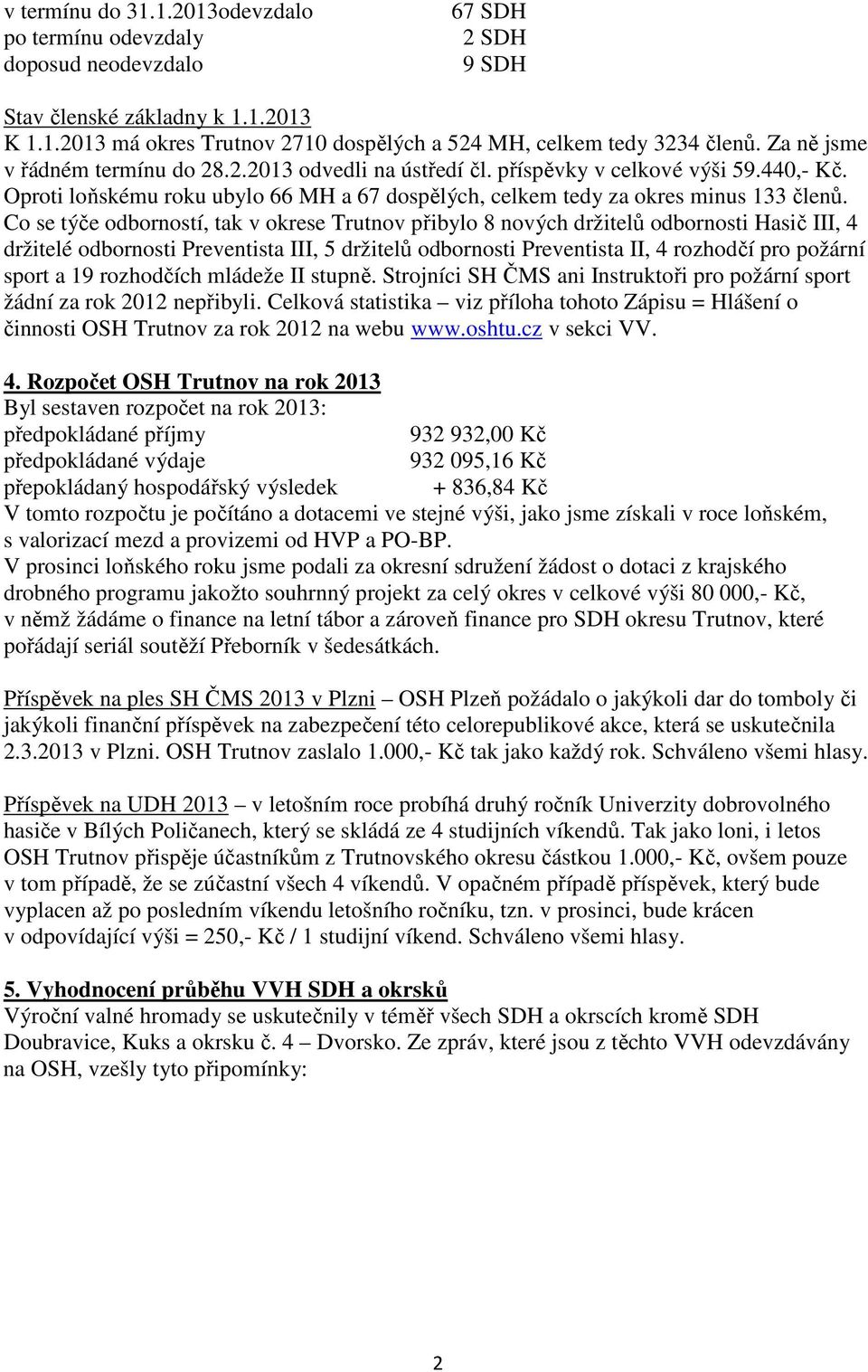 v termínu do 31.1.2013odevzdalo 67 SDH
po termínu odevzdaly 2 SDH
doposud neodevzdalo 9 SDH

Stav členské základny k 1.1.2013
K 1.1.2013 má okres Trutnov 2710 dospělých a 524 MH, celkem tedy 3234 členů. Za ně jsme v řádném termínu do 28.2.2013 odvedli na ústředí čl. příspěvky v celkové výši 59.440,- Kč. Oproti loňskému roku ubylo 66 MH a 67 dospělých, celkem tedy za okres minus 133 členů. Co se týče odborností, tak v okrese Trutnov přibylo 8 nových držitelů odbornosti Hasič III, 4 držitelé odbornosti Preventista III, 5 držitelů odbornosti Preventista II, 4 rozhodčí pro požární sport a 19 rozhodčích mládeže II stupně. Strojníci SH ČMS ani Instruktoři pro požární sport žádní za rok 2012 nepřibyli. Celková statistika – viz příloha tohoto Zápisu = Hlášení o činnosti OSH Trutnov za rok 2012 na webu www.oshtu.cz v sekci VV.

4. Rozpočet OSH Trutnov na rok 2013
Byl sestaven rozpočet na rok 2013:
předpokládané příjmy 932 932,00 Kč
předpokládané výdaje 932 095,16 Kč
přepokládaný hospodářský výsledek + 836,84 Kč
V tomto rozpočtu je počítáno a dotacemi ve stejné výši, jako jsme získali v roce loňském, s valorizací mezd a provizemi od HVP a PO-BP.
V prosinci loňského roku jsme podali za okresní sdružení žádost o dotaci z krajského drobného programu jakožto souhrnný projekt za celý okres v celkové výši 80 000,- Kč, v němž žádáme o finance na letní tábor a zároveň finance pro SDH okresu Trutnov, které pořádají seriál soutěží Přeborník v šedesátkách.

Příspěvek na ples SH ČMS 2013 v Plzni – OSH Plzeň požádalo o jakýkoli dar do tomboly či jakýkoli finanční příspěvek na zabezpečení této celorepublikové akce, která se uskutečnila 2.3.2013 v Plzni. OSH Trutnov zaslalo 1.000,- Kč tak jako každý rok. Schváleno všemi hlasy.

Příspěvek na UDH 2013 – v letošním roce probíhá druhý ročník Univerzity dobrovolného hasiče v Bílých Poličanech, který se skládá ze 4 studijních víkendů. Tak jako loni, i letos OSH Trutnov přispěje účastníkům z Trutnovského okresu částkou 1.000,- Kč, ovšem pouze v tom případě, že se zúčastní všech 4 víkendů. V opačném případě příspěvek, který bude vyplacen až po posledním víkendu letošního ročníku, tzn. v prosinci, bude krácen v odpovídající výši = 250,- Kč / 1 studijní víkend. Schváleno všemi hlasy.

5. Vyhodnocení průběhu VVH SDH a okrsků
Výroční valné hromady se uskutečnily v téměř všech SDH a okrscích kromě SDH Doubravice, Kuks a okrsku č. 4 – Dvorsko. Ze zpráv, které jsou z těchto VVH odevzdávány na OSH, vzešly tyto připomínky:

2